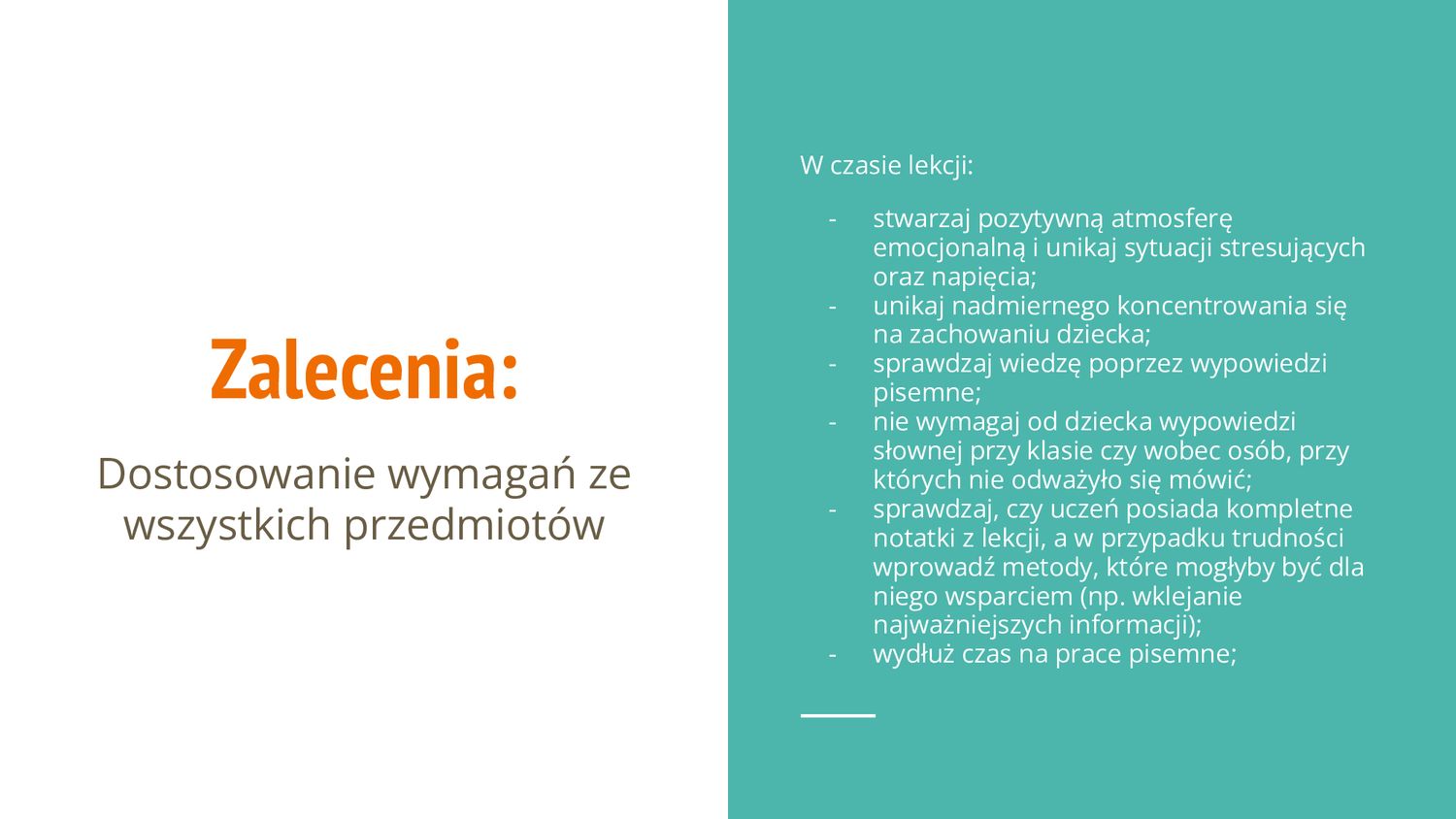 Zalecenia:

Dostosowanie wymagań ze wszystkich przedmiotów

W czasie lekcji:

- stwarzaj pozytywną atmosferę emocjonalną i unikaj sytuacji stresujących oraz napięcia;
- unikaj nadmiernego koncentrowania się na zachowaniu dziecka;
- sprawdzaj wiedzę poprzez wypowiedzi pisemne;
- nie wymagaj od dziecka wypowiedzi słownej przy klasie czy wobec osób, przy których nie odważyło się mówić;
- sprawdzaj, czy uczeń posiada kompletne notatki z lekcji, a w przypadku trudności wprowadź metody, które mogłyby być dla niego wsparciem (np. wklejanie najważniejszych informacji);
- wydłuż czas na prace pisemne;